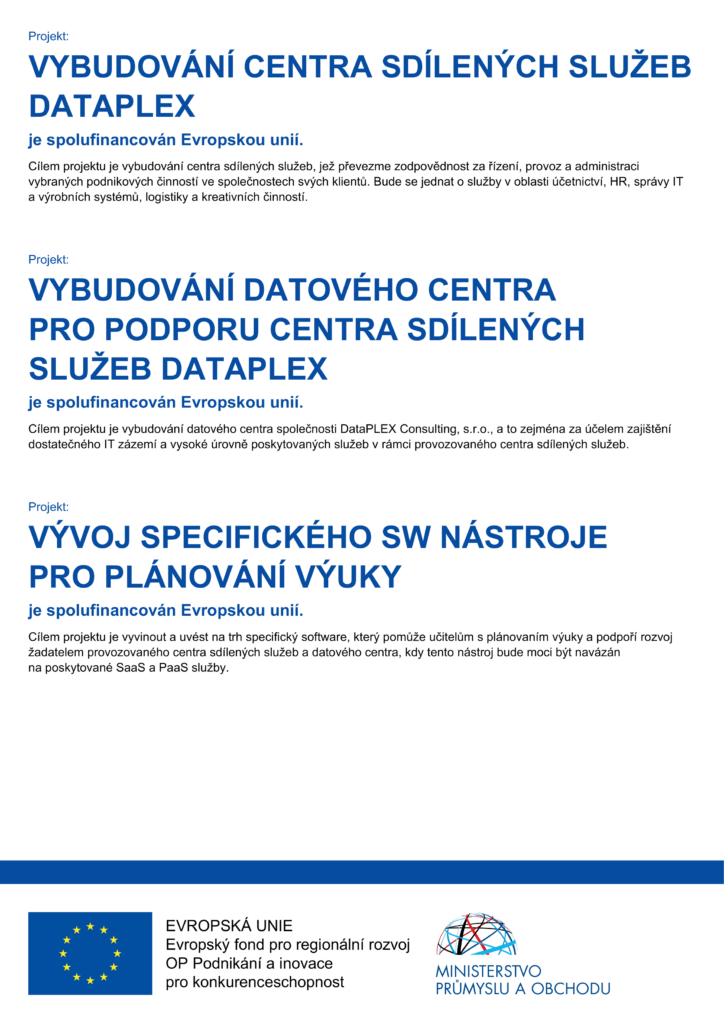 Projekt:

VYBUDOVÁNÍ CENTRA SDÍLENÝCH SLUŽEB DATAPLEX

je spolufinancován Evropskou unií.

Cílem projektu je vybudování centra sdílených služeb, jež převezme zodpovědnost za řízení, provoz a administraci vybraných podnikových činností ve společnostech svých klientů. Bude se jednat o služby v oblasti účetnictví, HR, správy IT a výrobních systémů, logistiky a kreativních činností.

Projekt:

VYBUDOVÁNÍ DATOVÉHO CENTRA PRO PODPORU CENTRA SDÍLENÝCH SLUŽEB DATAPLEX

je spolufinancován Evropskou unií.

Cílem projektu je vybudování datového centra společnosti DataPLEX Consulting, s.r.o., a to zejména za účelem zajištění dostatečného IT zázemí a vysoké úrovně poskytovaných služeb v rámci provozovaného centra sdílených služeb.

Projekt:

VÝVOJ SPECIFICKÉHO SW NÁSTROJE PRO PLÁNOVÁNÍ VÝUKY

je spolufinancován Evropskou unií.

Cílem projektu je vyvinout a uvést na trh specifický software, který pomůže učitelům s plánovaním výuky a podpoří rozvoj žadatelem provozovaného centra sdílených služeb a datového centra, kdy tento nástroj bude moci být navázán na poskytované SaaS a PaaS služby.

EVROPSKÁ UNIE
Evropský fond pro regionální rozvoj
OP Podnikání a inovace
pro konkurenceschopnost

MINISTERSTVO
PRŮMYSLU A OBCHODU